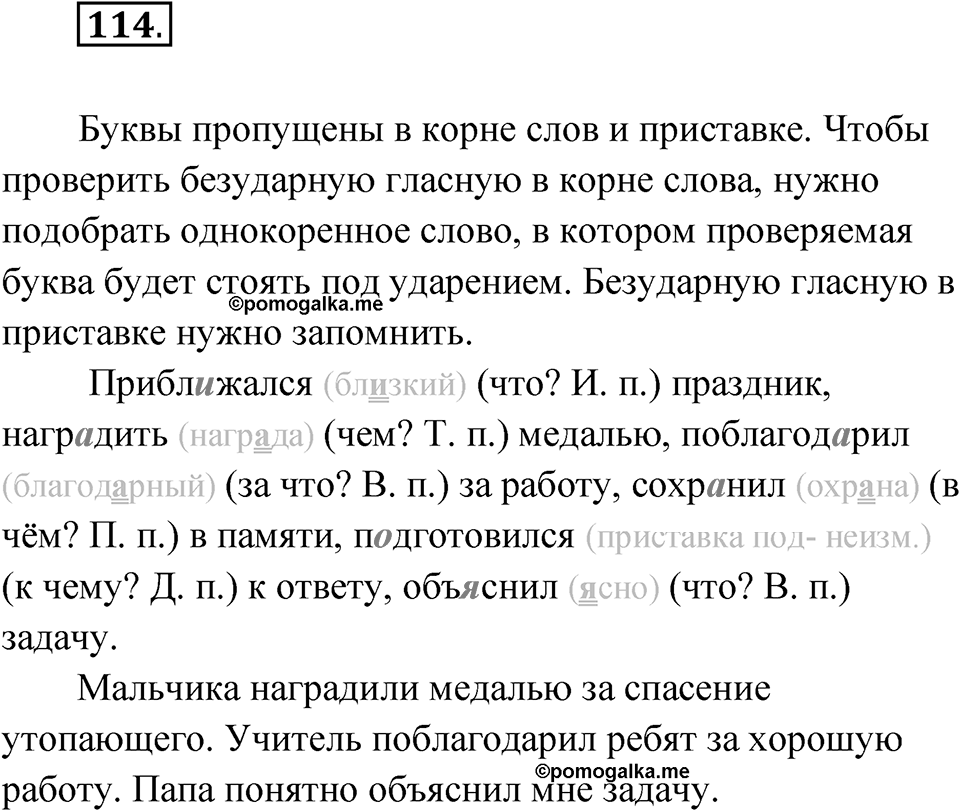 114.

Буквы пропущены в корне слов и приставке. Чтобы проверить безударную гласную в корне слова, нужно подобрать однокоренное слово, в котором проверяемая буква будет стоять под ударением. Безударную гласную в приставке нужно запомнить.

©pomogalka.me

Приближался (близкий) (что? И. п.) праздник, наградить (награда) (чем? Т. п.) медалью, поблагодарил (благодарный) (за что? В. п.) за работу, сохранил (охрана) (в чём? П. п.) в памяти, подготовился (приставка под- неизм.) (к чему? Д. п.) к ответу, объяснил (ясно) (что? В. п.) задачу.

Мальчика наградили медалью за спасение утопающего. Учитель поблагодарил ребят за хорошую работу. Папа понятно объяснил мне задачу.

©pomogalka.me